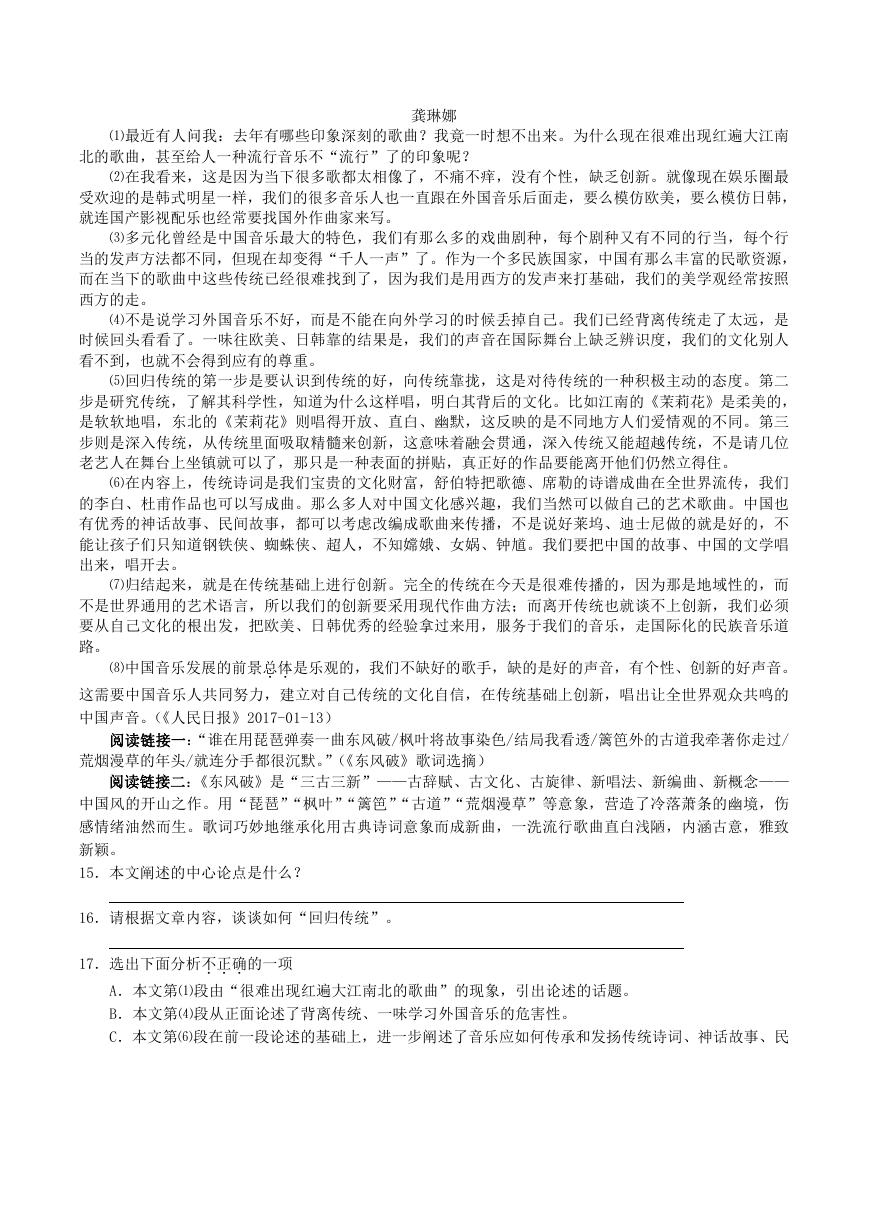 龚琳娜

⑴最近有人问我：去年有哪些印象深刻的歌曲？我竟一时想不出来。为什么现在很难出现红遍大江南北的歌曲，甚至给人一种流行音乐不“流行”了的印象呢？

⑵在我看来，这是因为当下很多歌都太相像了，不痛不痒，没有个性，缺乏创新。就像现在娱乐圈最受欢迎的是韩式明星一样，我们的很多音乐人也一直跟在外国音乐后面走，要么模仿欧美，要么模仿日韩，就连国产影视配乐也经常要找国外作曲家来写。

⑶多元化曾经是中国音乐最大的特色，我们有那么多的戏曲剧种，每个剧种又有不同的行当，每个行当的发声方法都不同，但现在却变得“千人一声”了。作为一个多民族国家，中国有那么丰富的民歌资源，而在当下的歌曲中这些传统已经很难找到了，因为我们是用西方的发声来打基础，我们的美学观经常按照西方的走。

⑷不是说学习外国音乐不好，而是不能在向外学习的时候丢掉自己。我们已经背离传统走了太远，是时候回头看看了。一味往欧美、日韩靠的结果是，我们的声音在国际舞台上缺乏辨识度，我们的文化别人看不到，也就不会得到应有的尊重。

⑸回归传统的第一步是要认识到传统的好，向传统靠拢，这是对待传统的一种积极主动的态度。第二步是研究传统，了解其科学性，知道为什么这样唱，明白其背后的文化。比如江南的《茉莉花》是柔美的，是软软地唱，东北的《茉莉花》则唱得开放、直白、幽默，这反映的是不同地方人们爱情观的不同。第三步则是深入传统，从传统里面吸取精髓来创新，这意味着融会贯通，深入传统又能超越传统，不是请几位老艺人在舞台上坐镇就可以了，那只是一种表面的拼贴，真正好的作品要能离开他们仍然立得住。

⑹在内容上，传统诗词是我们宝贵的文化财富，舒伯特把歌德、席勒的诗谱成曲在全世界流传，我们的李白、杜甫作品也可以写成曲。那么多人对中国文化感兴趣，我们当然可以做自己的艺术歌曲。中国也有优秀的神话故事、民间故事，都可以考虑改编成歌曲来传播，不是说好莱坞、迪士尼做的就是好的，不能让孩子们只知道钢铁侠、蜘蛛侠、超人，不知嫦娥、女娲、钟馗。我们要把中国的故事、中国的文学唱出来，唱开去。

⑺归结起来，就是在传统基础上进行创新。完全的传统在今天是很难传播的，因为那是地域性的，而不是世界通用的艺术语言，所以我们的创新要采用现代作曲方法；而离开传统也就谈不上创新，我们必须要从自己文化的根出发，把欧美、日韩优秀的经验拿过来用，服务于我们的音乐，走国际化的民族音乐道路。

⑻中国音乐发展的前景总体是乐观的，我们不缺好的歌手，缺的是好的声音，有个性、创新的好声音。这需要中国音乐人共同努力，建立对自己传统的文化自信，在传统基础上创新，唱出让全世界观众共鸣的中国声音。(《人民日报》2017-01-13)

阅读链接一：“谁在用琵琶弹奏一曲东风破/枫叶将故事染色/结局我看透/篱笆外的古道我牵著你走过/荒烟漫草的年头/就连分手都很沉默。”(《东风破》歌词选摘)

阅读链接二：《东风破》是“三古三新”——古辞赋、古文化、古旋律、新唱法、新编曲、新概念——中国风的开山之作。用“琵琶”“枫叶”“篱笆”“古道”“荒烟漫草”等意象，营造了冷落萧条的幽境，伤感情绪油然而生。歌词巧妙地继承化用古典诗词意象而成新曲，一洗流行歌曲直白浅陋，内涵古意，雅致新颖。

15．本文阐述的中心论点是什么？

16．请根据文章内容，谈谈如何“回归传统”。

17．选出下面分析不正确的一项

A．本文第⑴段由“很难出现红遍大江南北的歌曲”的现象，引出论述的话题。

B．本文第⑷段从正面论述了背离传统、一味学习外国音乐的危害性。

C．本文第⑹段在前一段论述的基础上，进一步阐述了音乐应如何传承和发扬传统诗词、神话故事、民